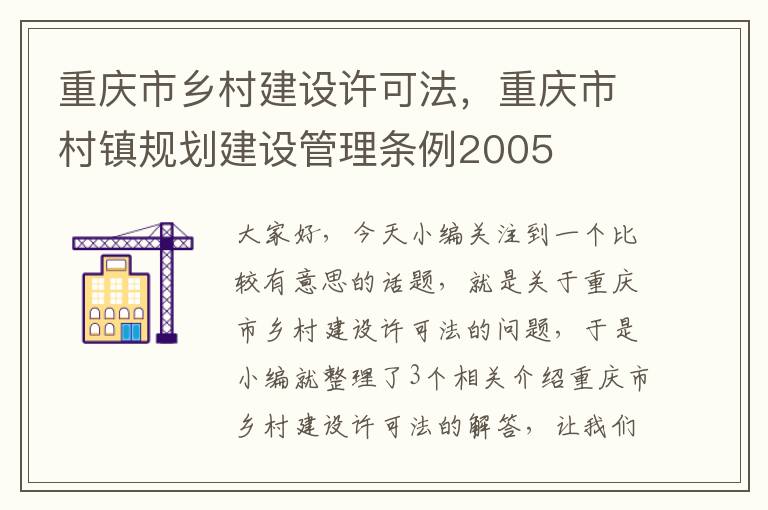 重庆市乡村建设许可法，重庆市村镇规划建设管理条例2005

大家好，今天小编关注到一个比较有意思的话题，就是关于重庆市乡村建设许可法的问题，于是小编就整理了3个相关介绍重庆市乡村建设许可法的解答，让我们